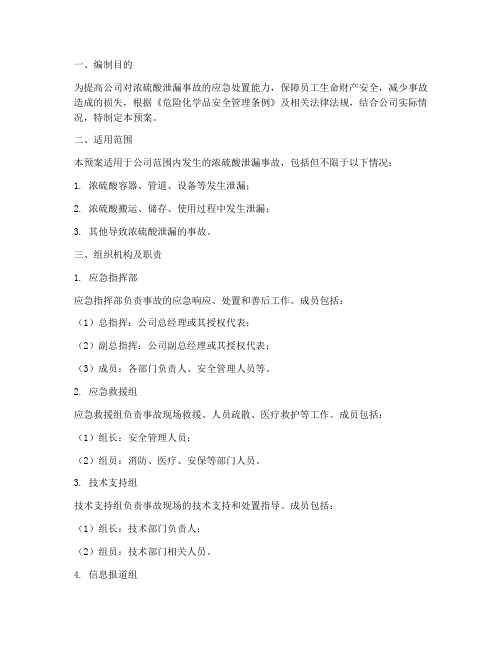 一、编制目的

为提高公司对浓硫酸泄漏事故的应急处置能力，保障员工生命财产安全，减少事故造成的损失，根据《危险化学品安全管理条例》及相关法律法规，结合公司实际情况，特制定本预案。

二、适用范围

本预案适用于公司范围内发生的浓硫酸泄漏事故，包括但不限于以下情况：

1. 浓硫酸容器、管道、设备等发生泄漏；

2. 浓硫酸搬运、储存、使用过程中发生泄漏；

3. 其他导致浓硫酸泄漏的事故。

三、组织机构及职责

1. 应急指挥部

应急指挥部负责事故的应急响应、处置和善后工作。成员包括：

（1）总指挥：公司总经理或其授权代表；

（2）副总指挥：公司副总经理或其授权代表；

（3）成员：各部门负责人、安全管理人员等。

2. 应急救援组

应急救援组负责事故现场救援、人员疏散、医疗救护等工作。成员包括：

（1）组长：安全管理人员；

（2）组员：消防、医疗、安保等部门人员。

3. 技术支持组

技术支持组负责事故现场的技术支持和处置指导。成员包括：

（1）组长：技术部门负责人；

（2）组员：技术部门相关人员。

4. 信息报道组